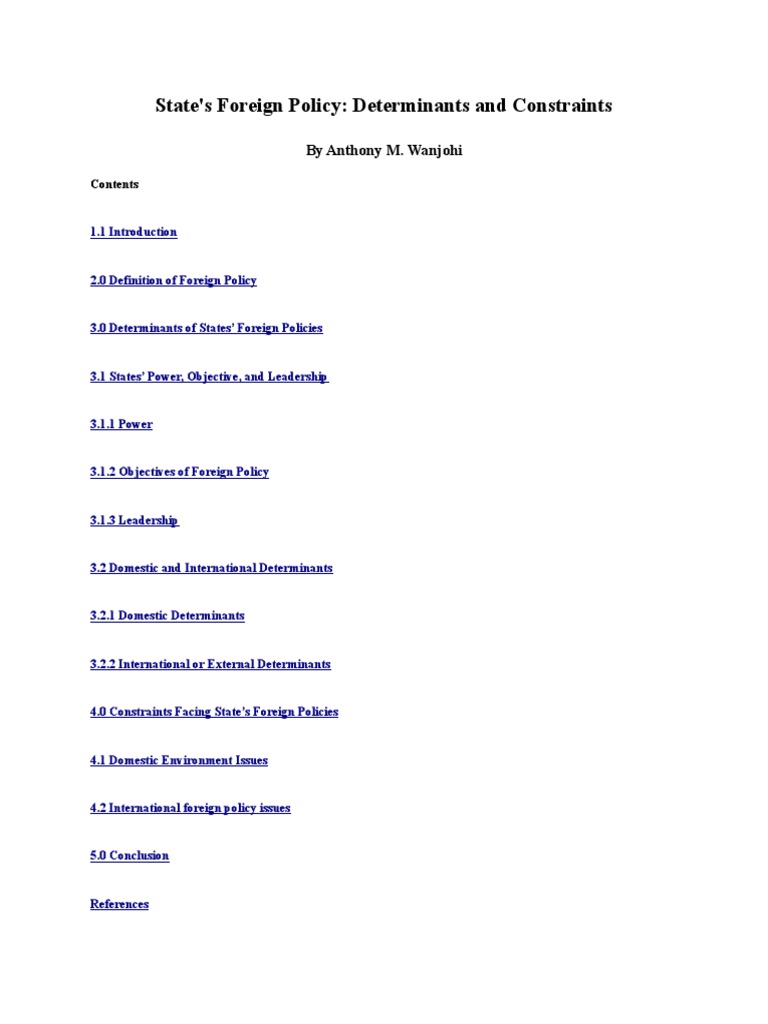 State's Foreign Policy: Determinants and Constraints

By Anthony M. Wanjohi

Contents

1.1 Introduction

2.0 Definition of Foreign Policy

3.0 Determinants of States' Foreign Policies

3.1 States' Power, Objective, and Leadership

3.1.1 Power

3.1.2 Objectives of Foreign Policy

3.1.3 Leadership

3.2 Domestic and International Determinants

3.2.1 Domestic Determinants

3.2.2 International or External Determinants

4.0 Constraints Facing State's Foreign Policies

4.1 Domestic Environment Issues

4.2 International foreign policy issues

5.0 Conclusion

References